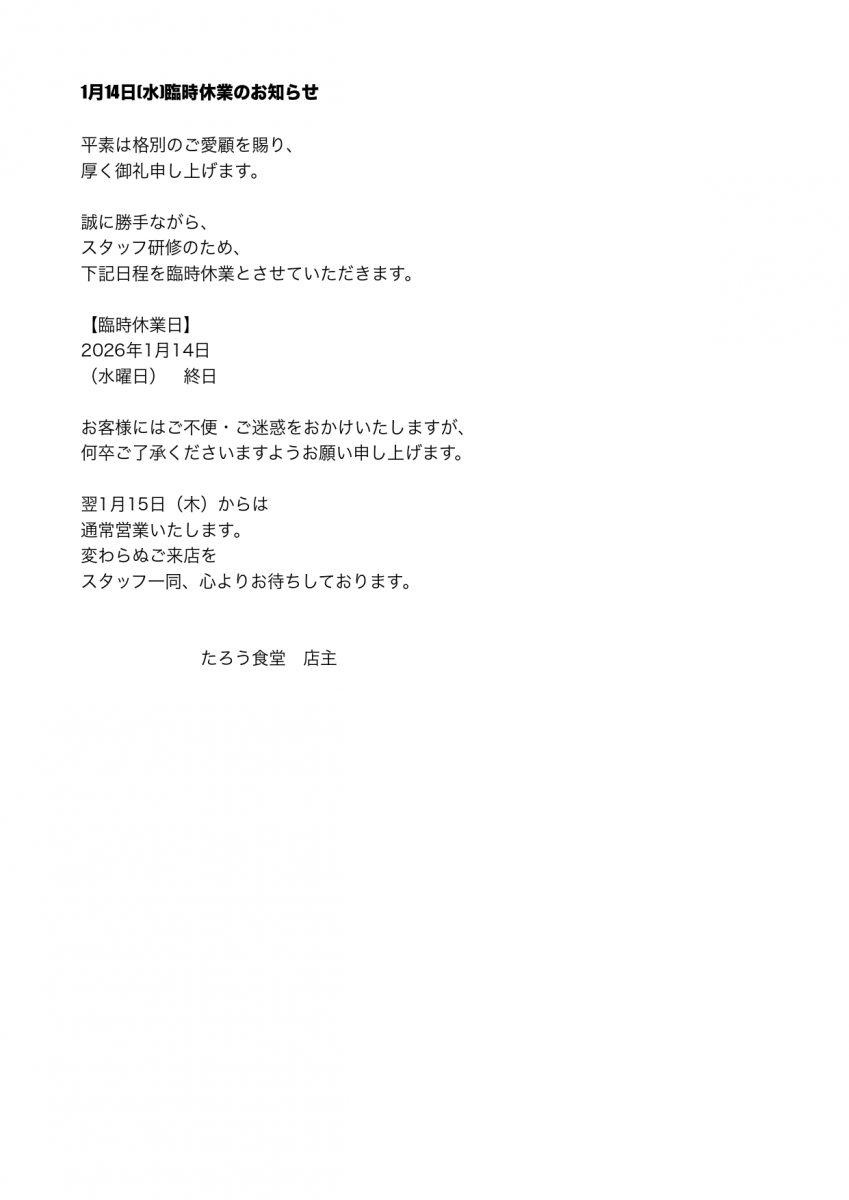 1月14日[水]臨時休業のお知らせ

平素は格別のご愛顧を賜り、
厚く御礼申し上げます。

誠に勝手ながら、
スタッフ研修のため、
下記日程を臨時休業とさせていただきます。

【臨時休業日】
2026年1月14日
（水曜日） 終日

お客様にはご不便・ご迷惑をおかけいたしますが、
何卒ご了承くださいますようお願い申し上げます。

翌1月15日（木）からは
通常営業いたします。
変わらぬご来店を
スタッフ一同、心よりお待ちしております。

たろう食堂 店主